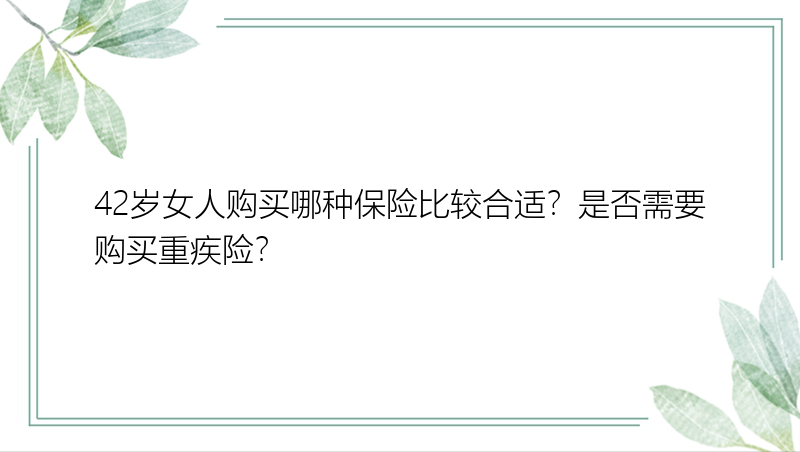 42岁女人购买哪种保险比较合适？是否需要购买重疾险？